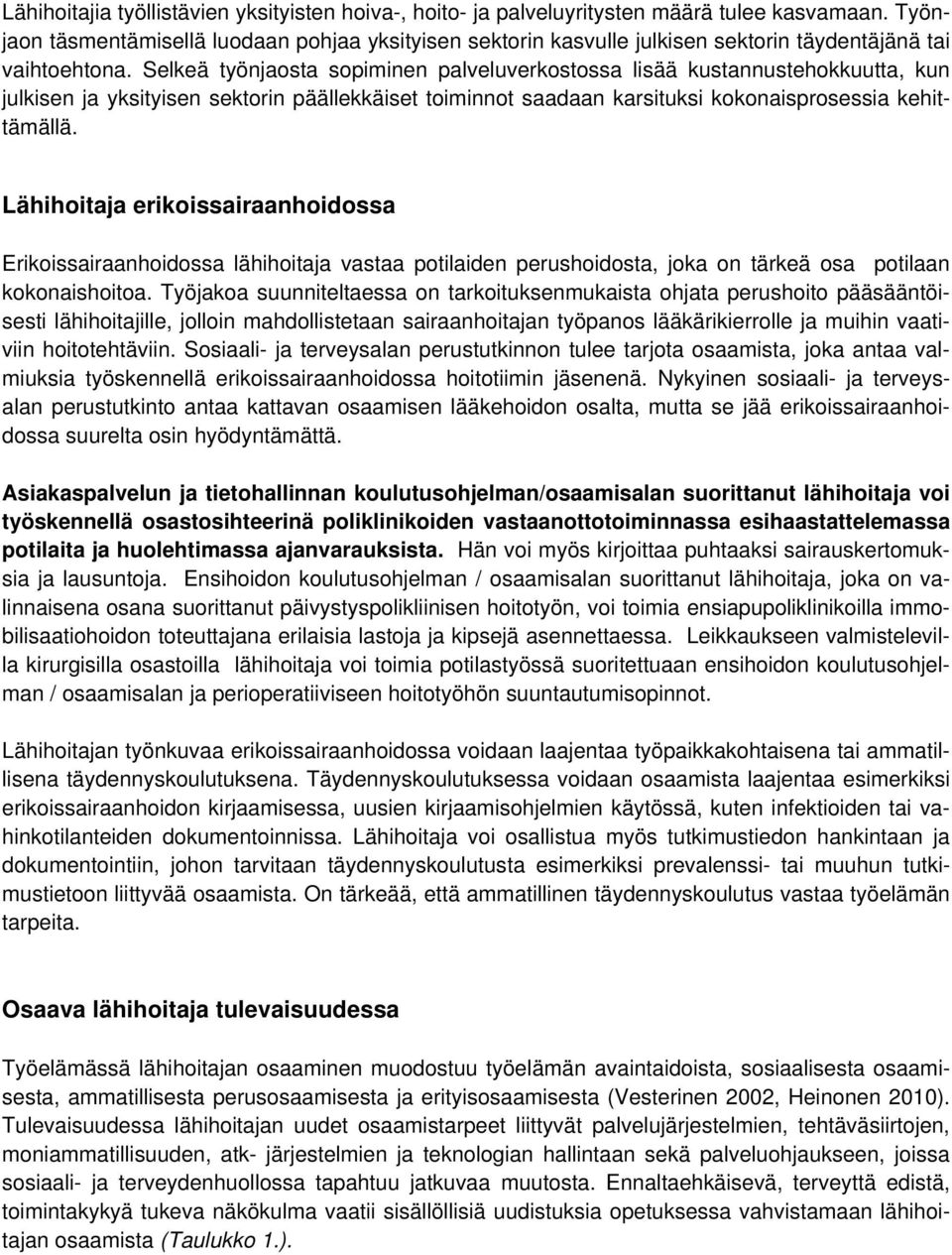 Lähihoitajia työllistävien yksityisten hoiva-, hoito- ja palveluyritysten määrä tulee kasvamaan. Työnjaon täsmentämisellä luodaan pohjaa yksityisen sektorin kasvulle julkisen sektorin täydentäjänä tai vaihtoehtona. Selkeä työnjaosta sopiminen palveluverkostossa lisää kustannustehokkuutta, kun julkisen ja yksityisen sektorin päällekkäiset toiminnot saadaan karsituksi kokonaisprosessia kehittämällä.

Lähihoitaja erikoissairaanhoidossa

Erikoissairaanhoidossa lähihoitaja vastaa potilaiden perushoidosta, joka on tärkeä osa potilaan kokonaishoitoa. Työjakoa suunniteltaessa on tarkoituksenmukaista ohjata perushoito pääsääntöisesti lähihoitajille, jolloin mahdollistetaan sairaanhoitajan työpanos lääkärikierrolle ja muihin vaativiin hoitotehtäviin. Sosiaali- ja terveysalan perustutkinnon tulee tarjota osaamista, joka antaa valmiuksia työskennellä erikoissairaanhoidossa hoitotiimin jäsenenä. Nykyinen sosiaali- ja terveysalan perustutkinto antaa kattavan osaamisen lääkehoidon osalta, mutta se jää erikoissairaanhoidossa suurelta osin hyödyntämättä.

Asiakaspalvelun ja tietohallinnan koulutusohjelman/osaamisalan suorittanut lähihoitaja voi työskennellä osastosihteerinä poliklinikoiden vastaanottotoiminnassa esihaastattelemassa potilaita ja huolehtimassa ajanvarauksista. Hän voi myös kirjoittaa puhtaaksi sairauskertomuksia ja lausuntoja. Ensihoidon koulutusohjelman / osaamisalan suorittanut lähihoitaja, joka on valinnaisena osana suorittanut päivystyspolikliinisen hoitotyön, voi toimia ensiapupoliklinikoilla immobilisaatiohoidon toteuttajana erilaisia lastoja ja kipsejä asennettaessa. Leikkaukseen valmistelevilla kirurgisilla osastoilla lähihoitaja voi toimia potilastyössä suoritettuaan ensihoidon koulutusohjelman / osaamisalan ja perioperatiiviseen hoitotyöhön suuntautumisopinnot.

Lähihoitajan työnkuvaa erikoissairaanhoidossa voidaan laajentaa työpaikkakohtaisena tai ammatillisena täydennyskoulutuksena. Täydennyskoulutuksessa voidaan osaamista laajentaa esimerkiksi erikoissairaanhoidon kirjaamisessa, uusien kirjaamisohjelmien käytössä, kuten infektioiden tai vahinkotilanteiden dokumentoinnissa. Lähihoitaja voi osallistua myös tutkimustiedon hankintaan ja dokumentointiin, johon tarvitaan täydennyskoulutusta esimerkiksi prevalenssi- tai muuhun tutkimustietoon liittyvää osaamista. On tärkeää, että ammatillinen täydennyskoulutus vastaa työelämän tarpeita.

Osaava lähihoitaja tulevaisuudessa

Työelämässä lähihoitajan osaaminen muodostuu työelämän avaintaidoista, sosiaalisesta osaamisesta, ammatillisesta perusosaamisesta ja erityisosaamisesta (Vesterinen 2002, Heinonen 2010). Tulevaisuudessa lähihoitajan uudet osaamistarpeet liittyvät palvelujärjestelmien, tehtäväsiirtojen, moniammatillisuuden, atk- järjestelmien ja teknologian hallintaan sekä palveluohjaukseen, joissa sosiaali- ja terveydenhuollossa tapahtuu jatkuvaa muutosta. Ennaltaehkäisevä, terveyttä edistä, toimintakykyä tukeva näkökulma vaatii sisällöllisiä uudistuksia opetuksessa vahvistamaan lähihoitajan osaamista (Taulukko 1.).